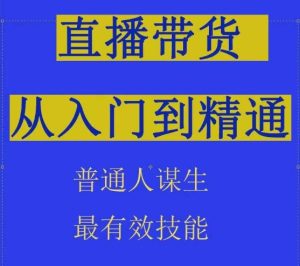 直播带货

从入门到精通

普通人谋生

最有效技能